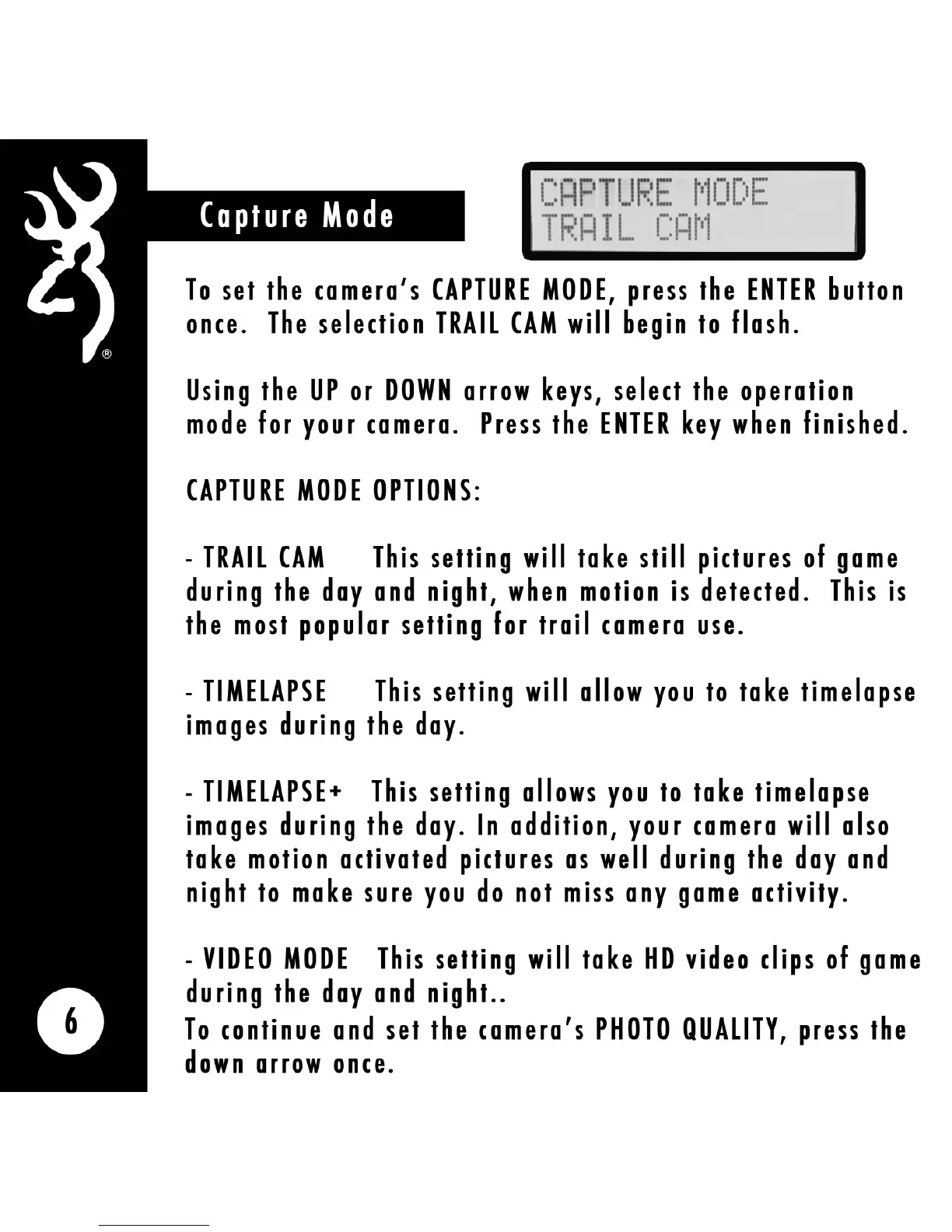 ®

Capture Mode

CAPTURE MODE
TRAIL CAM

To set the camera's CAPTURE MODE, press the ENTER button once. The selection TRAIL CAM will begin to flash.

Using the UP or DOWN arrow keys, select the operation mode for your camera. Press the ENTER key when finished.

CAPTURE MODE OPTIONS:

- TRAIL CAM This setting will take still pictures of game during the day and night, when motion is detected. This is the most popular setting for trail camera use.

- TIMELAPSE This setting will allow you to take timelapse images during the day.

- TIMELAPSE+ This setting allows you to take timelapse images during the day. In addition, your camera will also take motion activated pictures as well during the day and night to make sure you do not miss any game activity.

- VIDEO MODE This setting will take HD video clips of game during the day and night..
To continue and set the camera's PHOTO QUALITY, press the down arrow once.

6